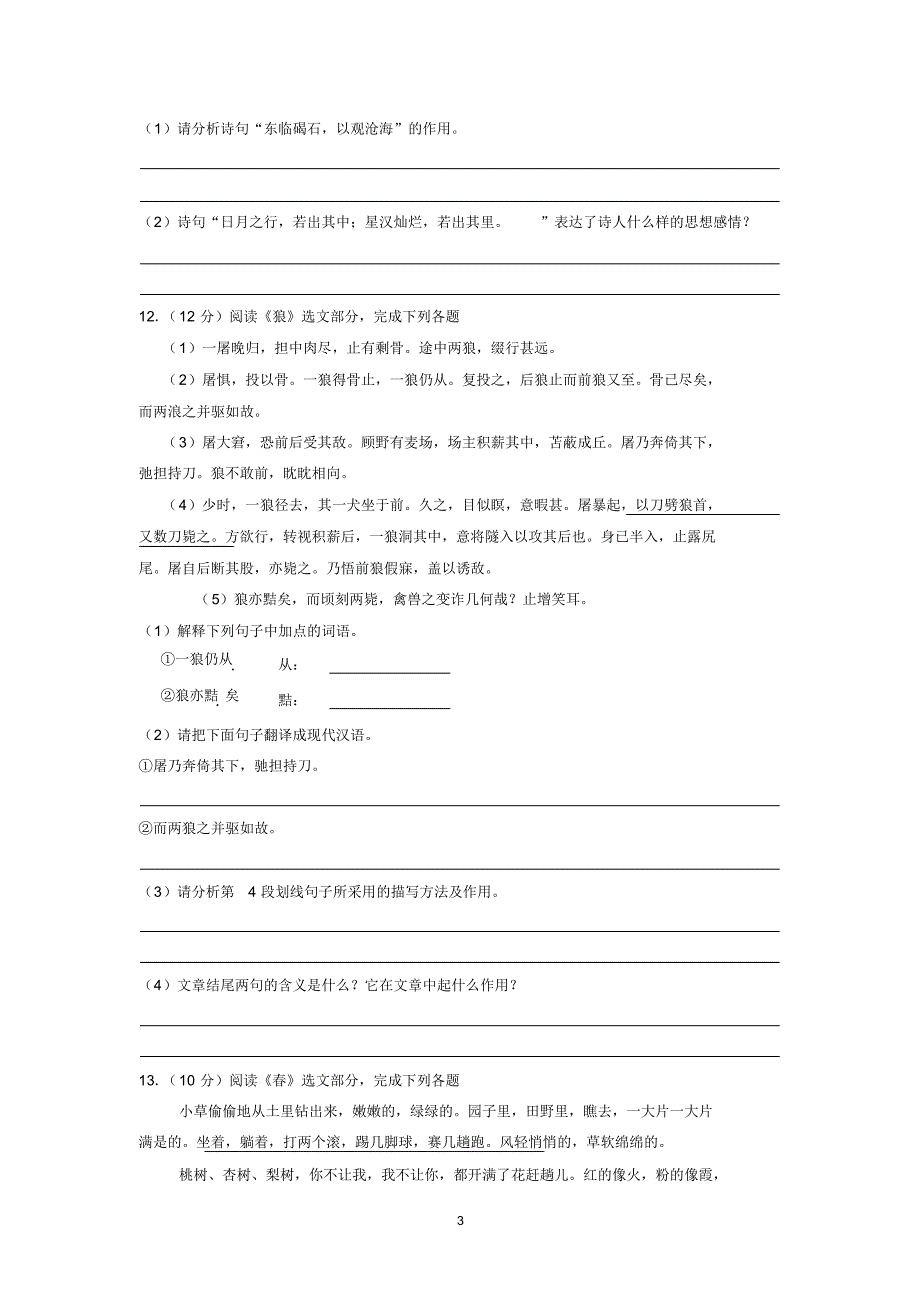 （1）请分析诗句“东临碣石，以观沧海”的作用。

（2）诗句“日月之行，若出其中；星汉灿烂，若出其里。 ”表达了诗人什么样的思想感情？

12.（12 分）阅读《狼》选文部分，完成下列各题

（1）一屠晚归，担中肉尽，止有剩骨。途中两狼，缀行甚远。

（2）屠惧，投以骨。一狼得骨止，一狼仍从。复投之，后狼止而前狼又至。骨已尽矣，而两浪之并驱如故。

（3）屠大窘，恐前后受其敌。顾野有麦场，场主积薪其中，苫蔽成丘。屠乃奔倚其下，弛担持刀。狼不敢前，眈眈相向。

（4）少时，一狼径去，其一犬坐于前。久之，目似瞑，意暇甚。屠暴起，以刀劈狼首，又数刀毙之。方欲行，转视积薪后，一狼洞其中，意将隧入以攻其后也。身已半入，止露尻尾。屠自后断其股，亦毙之。乃悟前狼假寐，盖以诱敌。

（5）狼亦黠矣，而顷刻两毙，禽兽之变诈几何哉？止增笑耳。

（1）解释下列句子中加点的词语。

①一狼仍从 从：

②狼亦黠 矣 黠：

（2）请把下面句子翻译成现代汉语。

①屠乃奔倚其下，驰担持刀。

②而两狼之并驱如故。

（3）请分析第 4 段划线句子所采用的描写方法及作用。

（4）文章结尾两句的含义是什么？它在文章中起什么作用？

13.（10 分）阅读《春》选文部分，完成下列各题

小草偷偷地从土里钻出来，嫩嫩的，绿绿的。园子里，田野里，瞧去，一大片一大片满是的。坐着，躺着，打两个滚，踢几脚球，赛几趟跑。风轻悄悄的，草软绵绵的。

桃树、杏树、梨树，你不让我，我不让你，都开满了花赶趟儿。红的像火，粉的像霞，

3